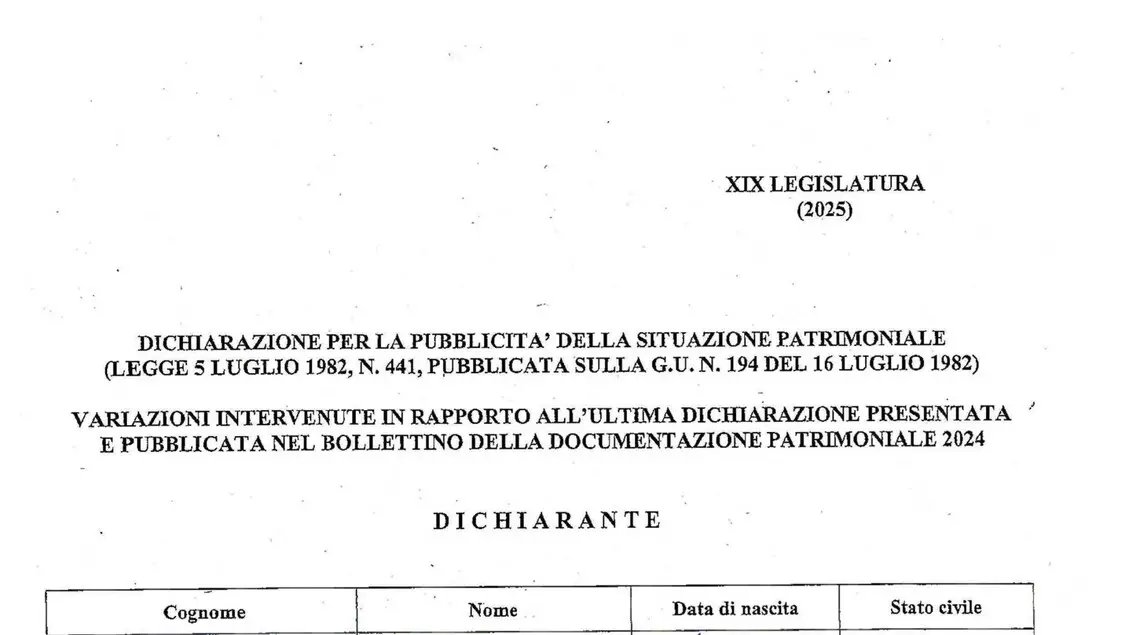 XIX LEGISLATURA
(2025)

DICHIARAZIONE PER LA PUBBLICITA' DELLA SITUAZIONE PATRIMONIALE
(LEGGE 5 LUGLIO 1982, N. 441, PUBBLICATA SULLA G.U. N. 194 DEL 16 LUGLIO 1982)

VARIAZIONI INTERVENUTE IN RAPPORTO ALL'ULTIMA DICHIARAZIONE PRESENTATA E PUBBLICATA NEL BOLLETTINO DELLA DOCUMENTAZIONE PATRIMONIALE 2024

DICHIARANTE

| Cognome | Nome | Data di nascita | Stato civile |
|---|---|---|---|